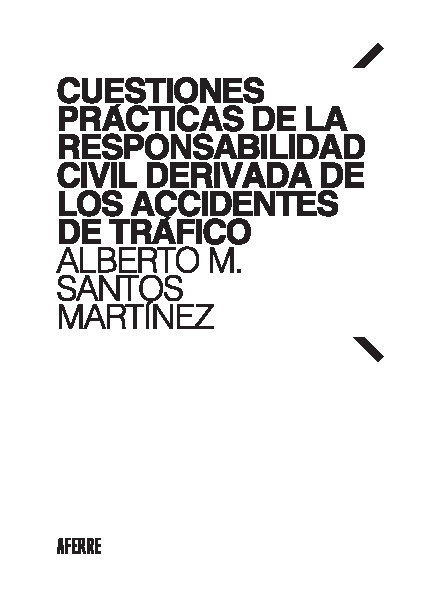 CUESTIONES PRÁCTICAS DE LA RESPONSABILIDAD CIVIL DERIVADA DE LOS ACCIDENTES DE TRÁFICO

ALBERTO M. SANTOS MARTÍNEZ

AFERRE